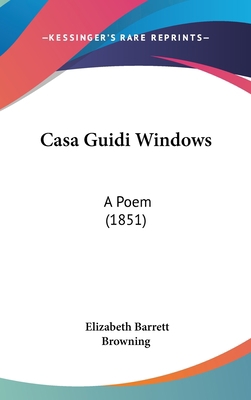 —KESSINGER'S RARE REPRINTS—

Casa Guidi Windows

A Poem
(1851)

Elizabeth Barrett
Browning